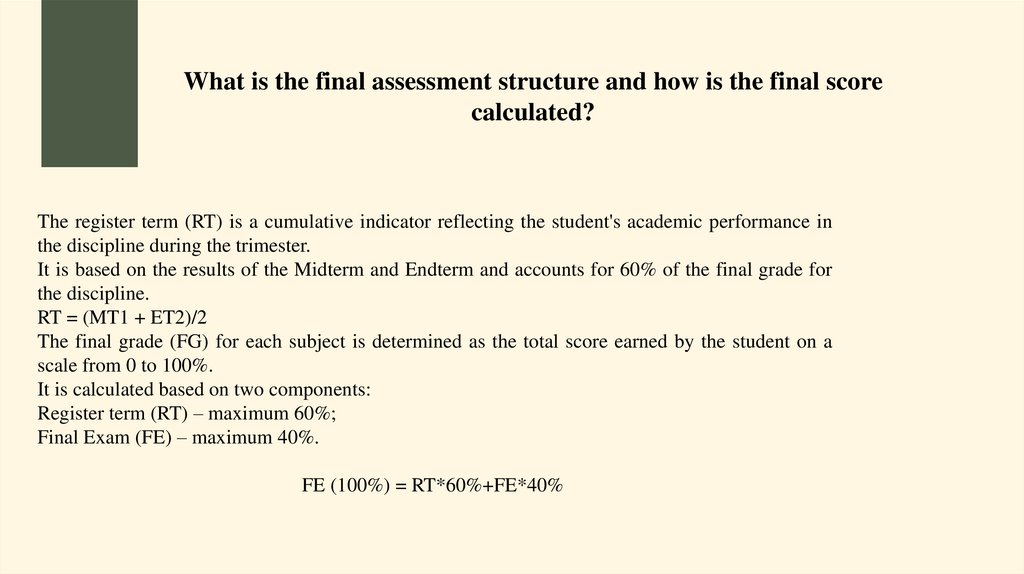 What is the final assessment structure and how is the final score calculated?

The register term (RT) is a cumulative indicator reflecting the student's academic performance in the discipline during the trimester.

It is based on the results of the Midterm and Endterm and accounts for 60% of the final grade for the discipline.

RT = (MT1 + ET2)/2

The final grade (FG) for each subject is determined as the total score earned by the student on a scale from 0 to 100%.

It is calculated based on two components:

Register term (RT) – maximum 60%;

Final Exam (FE) – maximum 40%.

FE (100%) = RT*60%+FE*40%